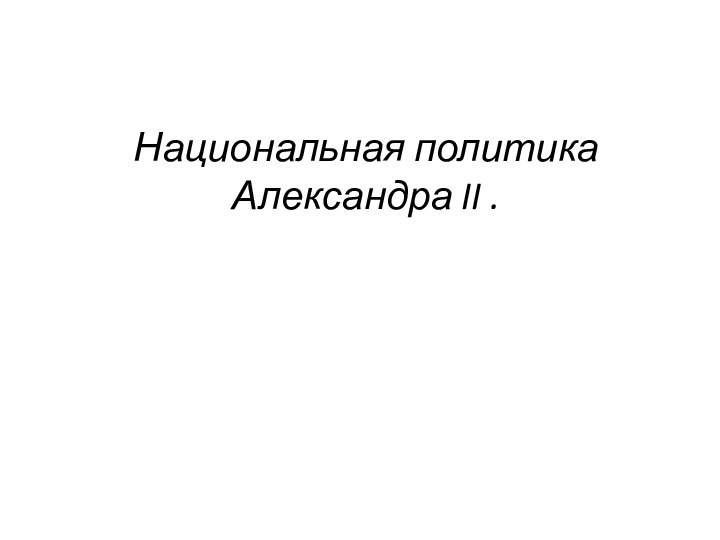 Национальная политика Александра II .